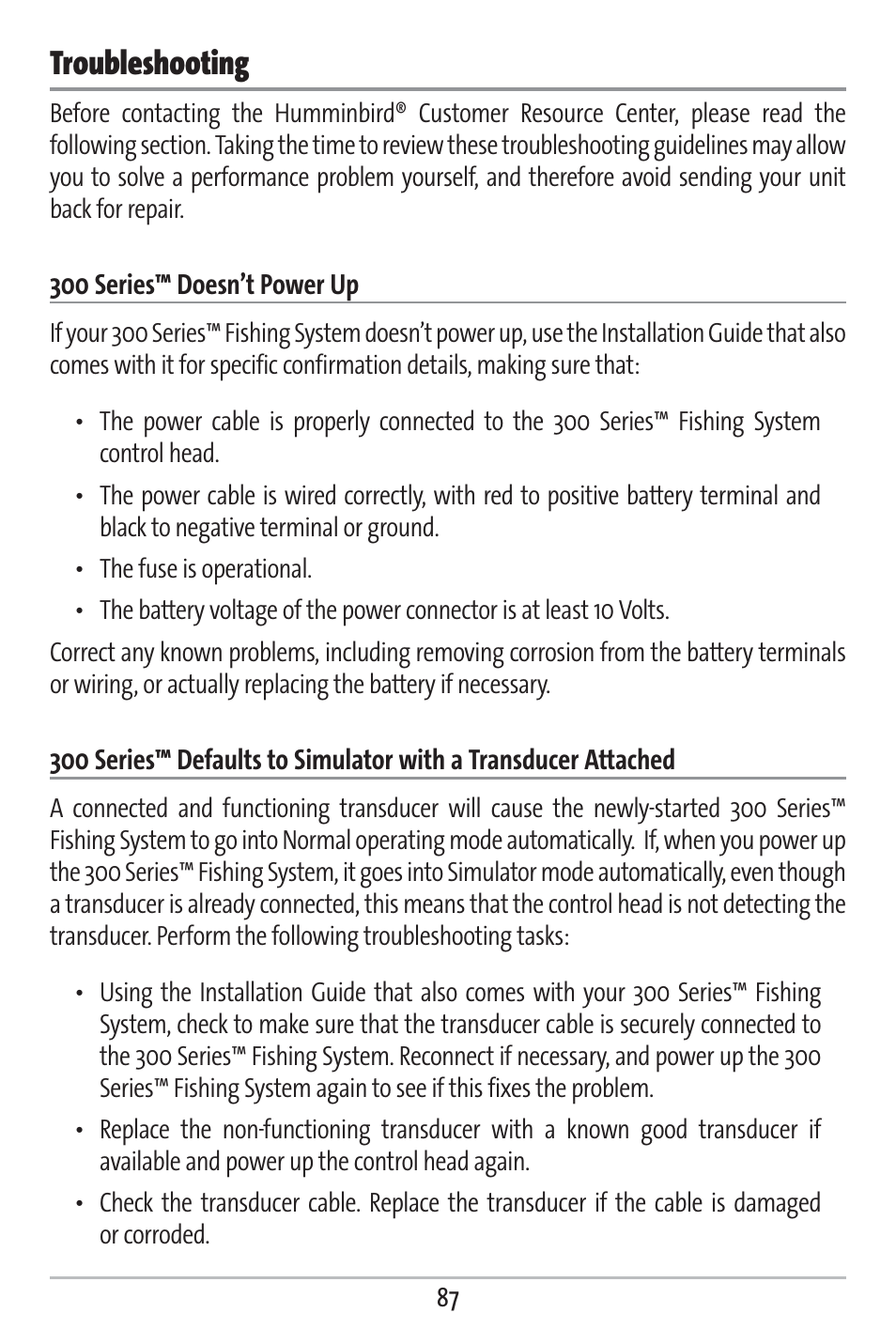 Troubleshooting

Before contacting the Humminbird® Customer Resource Center, please read the following section. Taking the time to review these troubleshooting guidelines may allow you to solve a performance problem yourself, and therefore avoid sending your unit back for repair.

300 Series™ Doesn't Power Up

If your 300 Series™ Fishing System doesn't power up, use the Installation Guide that also comes with it for specific confirmation details, making sure that:

• The power cable is properly connected to the 300 Series™ Fishing System control head.

• The power cable is wired correctly, with red to positive battery terminal and black to negative terminal or ground.

• The fuse is operational.

• The battery voltage of the power connector is at least 10 Volts.

Correct any known problems, including removing corrosion from the battery terminals or wiring, or actually replacing the battery if necessary.

300 Series™ Defaults to Simulator with a Transducer Attached

A connected and functioning transducer will cause the newly-started 300 Series™ Fishing System to go into Normal operating mode automatically. If, when you power up the 300 Series™ Fishing System, it goes into Simulator mode automatically, even though a transducer is already connected, this means that the control head is not detecting the transducer. Perform the following troubleshooting tasks:

• Using the Installation Guide that also comes with your 300 Series™ Fishing System, check to make sure that the transducer cable is securely connected to the 300 Series™ Fishing System. Reconnect if necessary, and power up the 300 Series™ Fishing System again to see if this fixes the problem.

• Replace the non-functioning transducer with a known good transducer if available and power up the control head again.

• Check the transducer cable. Replace the transducer if the cable is damaged or corroded.

87